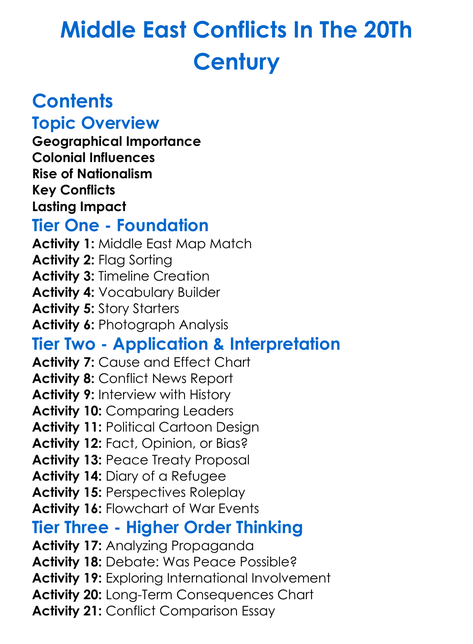 Middle East Conflicts In The 20Th Century

Contents

Topic Overview

Geographical Importance
Colonial Influences
Rise of Nationalism
Key Conflicts
Lasting Impact

Tier One - Foundation

Activity 1: Middle East Map Match
Activity 2: Flag Sorting
Activity 3: Timeline Creation
Activity 4: Vocabulary Builder
Activity 5: Story Starters
Activity 6: Photograph Analysis

Tier Two - Application & Interpretation

Activity 7: Cause and Effect Chart
Activity 8: Conflict News Report
Activity 9: Interview with History
Activity 10: Comparing Leaders
Activity 11: Political Cartoon Design
Activity 12: Fact, Opinion, or Bias?
Activity 13: Peace Treaty Proposal
Activity 14: Diary of a Refugee
Activity 15: Perspectives Roleplay
Activity 16: Flowchart of War Events

Tier Three - Higher Order Thinking

Activity 17: Analyzing Propaganda
Activity 18: Debate: Was Peace Possible?
Activity 19: Exploring International Involvement
Activity 20: Long-Term Consequences Chart
Activity 21: Conflict Comparison Essay